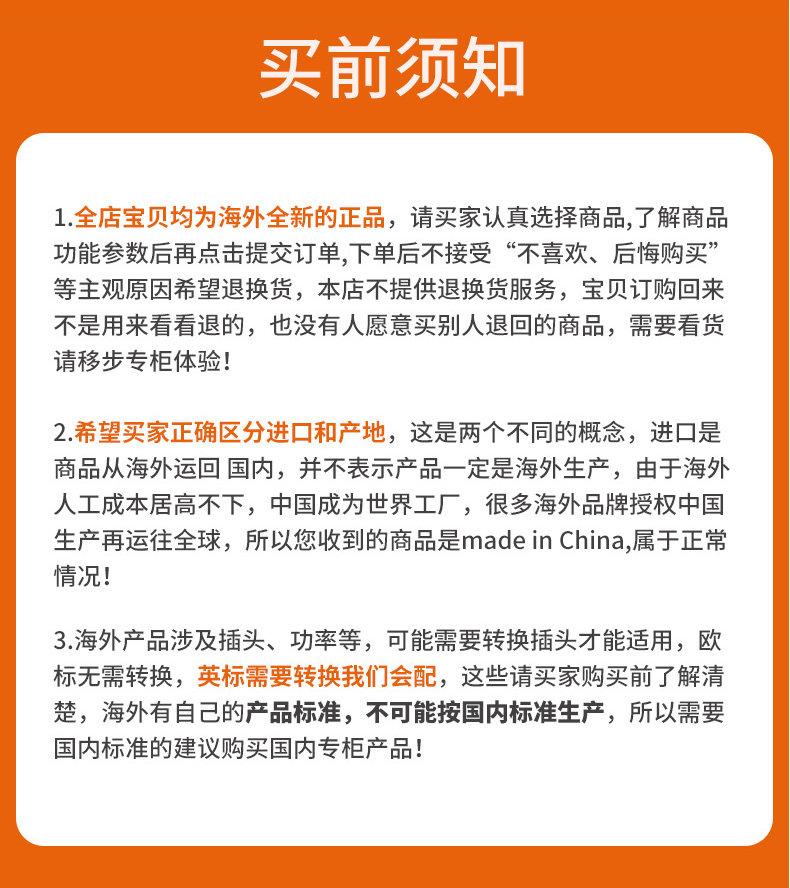 买前须知

1.全店宝贝均为海外全新的正品，请买家认真选择商品,了解商品功能参数后再点击提交订单,下单后不接受“不喜欢、后悔购买”等主观原因希望退换货，本店不提供退换货服务，宝贝订购回来不是用来看看退的，也没有人愿意买别人退回的商品，需要看货请移步专柜体验！

2.希望买家正确区分进口和产地，这是两个不同的概念，进口是商品从海外运回 国内，并不表示产品一定是海外生产，由于海外人工成本居高不下，中国成为世界工厂，很多海外品牌授权中国生产再运往全球，所以您收到的商品是made in China,属于正常情况！

3.海外产品涉及插头、功率等，可能需要转换插头才能适用，欧标无需转换，英标需要转换我们会配，这些请买家购买前了解清楚，海外有自己的产品标准，不可能按国内标准生产，所以需要国内标准的建议购买国内专柜产品！